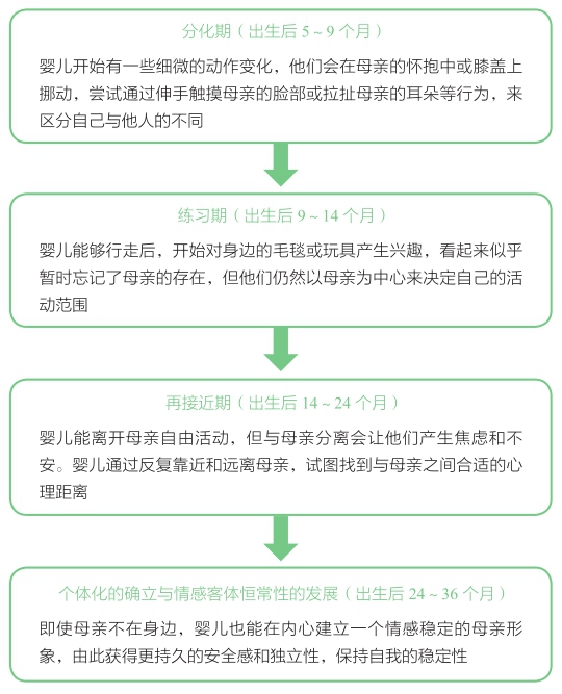 分化期（出生后 5 ~ 9 个月）

婴儿开始有一些细微的动作变化，他们会在母亲的怀抱中或膝盖上挪动，尝试通过伸手触摸母亲的脸部或拉扯母亲的耳朵等行为，来区分自己与他人的不同

练习期（出生后 9 ~ 14 个月）

婴儿能够行走后，开始对身边的毛毯或玩具产生兴趣，看起来似乎暂时忘记了母亲的存在，但他们仍然以母亲为中心来决定自己的活动范围

再接近期（出生后 14 ~ 24 个月）

婴儿能离开母亲自由活动，但与母亲分离会让他们产生焦虑和不安。婴儿通过反复靠近和远离母亲，试图找到与母亲之间合适的心理距离

个体化的确立与情感客体恒常性的发展（出生后 24 ~ 36 个月）

即使母亲不在身边，婴儿也能在内心建立一个情感稳定的母亲形象，由此获得更持久的安全感和独立性，保持自我的稳定性